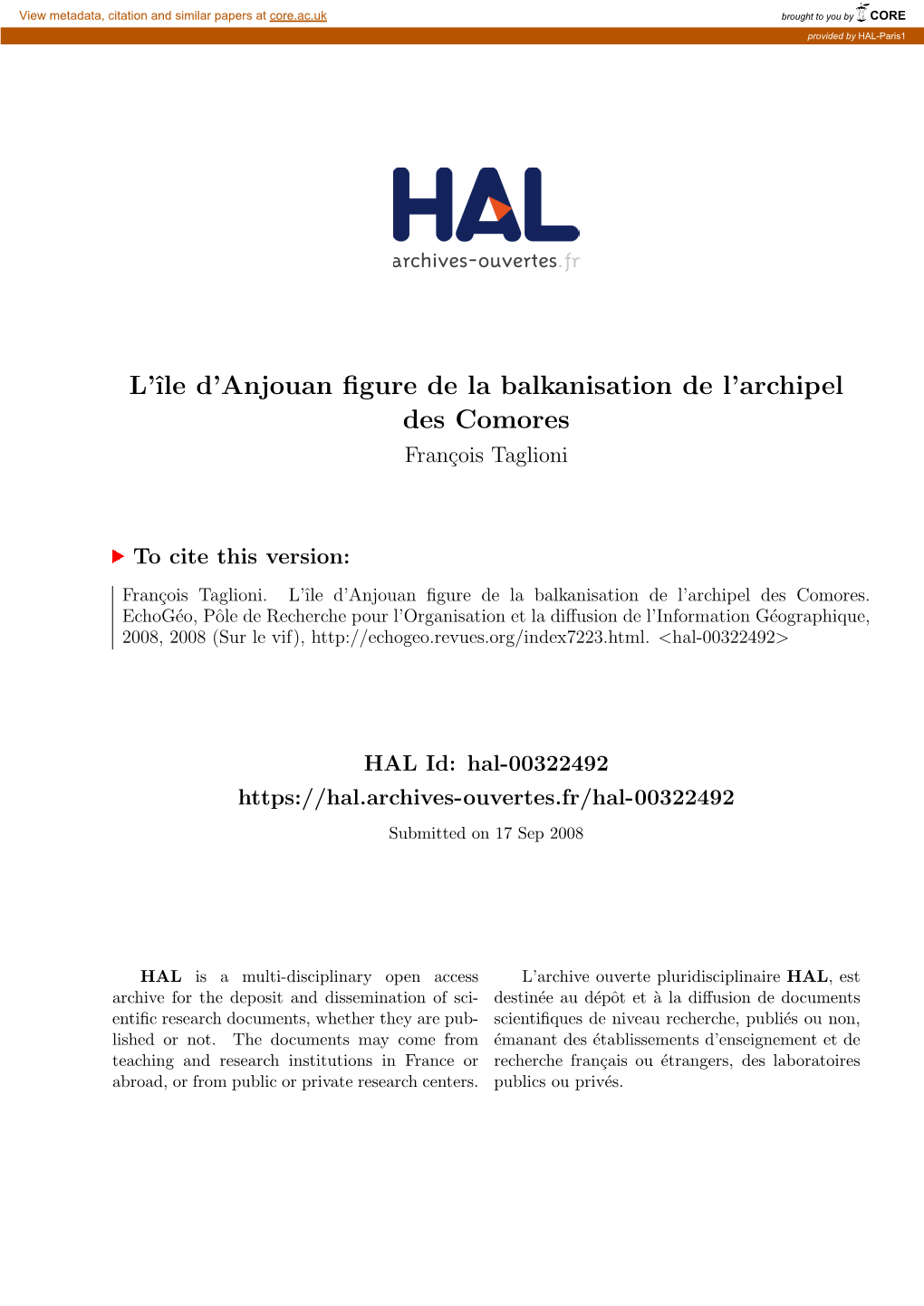 View metadata, citation and similar papers at core.ac.uk

brought to you by CORE

provided by HAL-Paris1

HAL
archives-ouvertes.fr

L'île d'Anjouan figure de la balkanisation de l'archipel des Comores

François Taglioni

To cite this version:

François Taglioni. L'île d'Anjouan figure de la balkanisation de l'archipel des Comores. EchoGéo, Pôle de Recherche pour l'Organisation et la diffusion de l'Information Géographique, 2008, 2008 (Sur le vif), http://echogeo.revues.org/index7223.html. <hal-00322492>

HAL Id: hal-00322492
https://hal.archives-ouvertes.fr/hal-00322492

Submitted on 17 Sep 2008

HAL is a multi-disciplinary open access archive for the deposit and dissemination of scientific research documents, whether they are published or not. The documents may come from teaching and research institutions in France or abroad, or from public or private research centers.

L'archive ouverte pluridisciplinaire HAL, est destinée au dépôt et à la diffusion de documents scientifiques de niveau recherche, publiés ou non, émanant des établissements d'enseignement et de recherche français ou étrangers, des laboratoires publics ou privés.